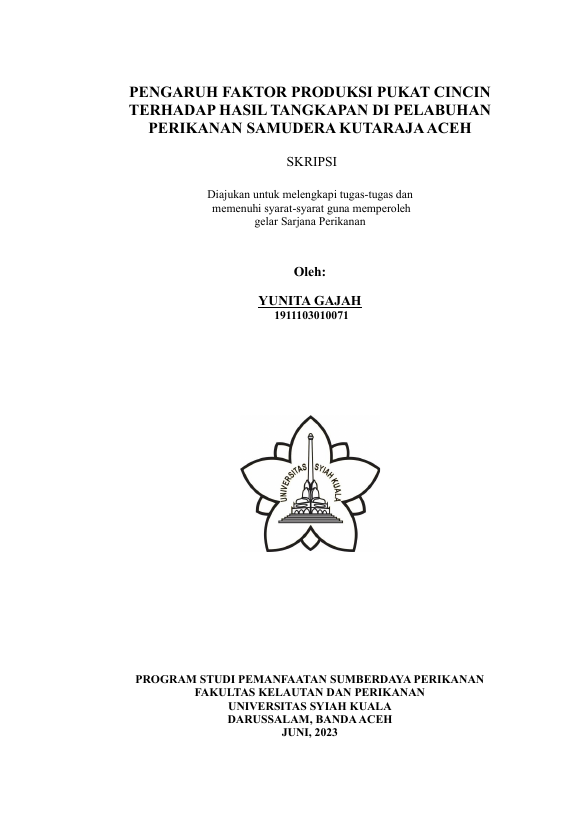 PENGARUH FAKTOR PRODUKSI PUKAT CINCIN TERHADAP HASIL TANGKAPAN DI PELABUHAN PERIKANAN SAMUDERA KUTARAJA ACEH

SKRIPSI

Diajukan untuk melengkapi tugas-tugas dan memenuhi syarat-syarat guna memperoleh gelar Sarjana Perikanan

Oleh:

YUNITA GAJAH
1911103010071

UNIVERSITAS SYIAH KUALA

PROGRAM STUDI PEMANFAATAN SUMBERDAYA PERIKANAN
FAKULTAS KELAUTAN DAN PERIKANAN
UNIVERSITAS SYIAH KUALA
DARUSSALAM, BANDA ACEH
JUNI, 2023